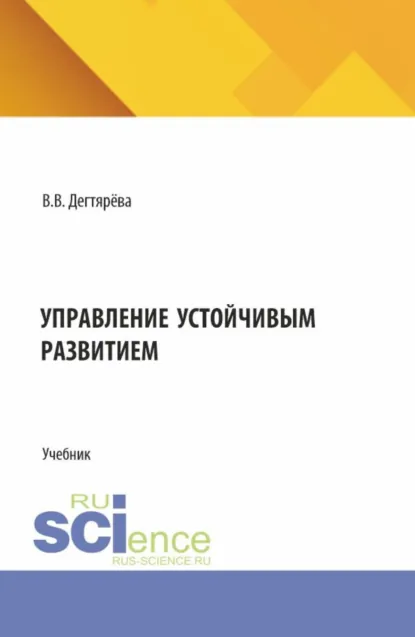 В.В. Дегтярёва

УПРАВЛЕНИЕ УСТОЙЧИВЫМ РАЗВИТИЕМ

Учебник

RU
SCIence
RUS-SCIENCE.RU